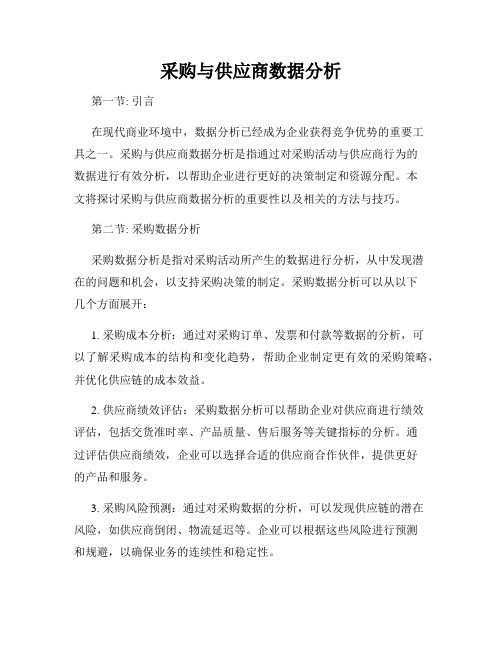 采购与供应商数据分析

第一节: 引言

在现代商业环境中，数据分析已经成为企业获得竞争优势的重要工具之一。采购与供应商数据分析是指通过对采购活动与供应商行为的数据进行有效分析，以帮助企业进行更好的决策制定和资源分配。本文将探讨采购与供应商数据分析的重要性以及相关的方法与技巧。

第二节: 采购数据分析

采购数据分析是指对采购活动所产生的数据进行分析，从中发现潜在的问题和机会，以支持采购决策的制定。采购数据分析可以从以下几个方面展开：

1. 采购成本分析：通过对采购订单、发票和付款等数据的分析，可以了解采购成本的结构和变化趋势，帮助企业制定更有效的采购策略，并优化供应链的成本效益。

2. 供应商绩效评估：采购数据分析可以帮助企业对供应商进行绩效评估，包括交货准时率、产品质量、售后服务等关键指标的分析。通过评估供应商绩效，企业可以选择合适的供应商合作伙伴，提供更好的产品和服务。

3. 采购风险预测：通过对采购数据的分析，可以发现供应链的潜在风险，如供应商倒闭、物流延迟等。企业可以根据这些风险进行预测和规避，以确保业务的连续性和稳定性。